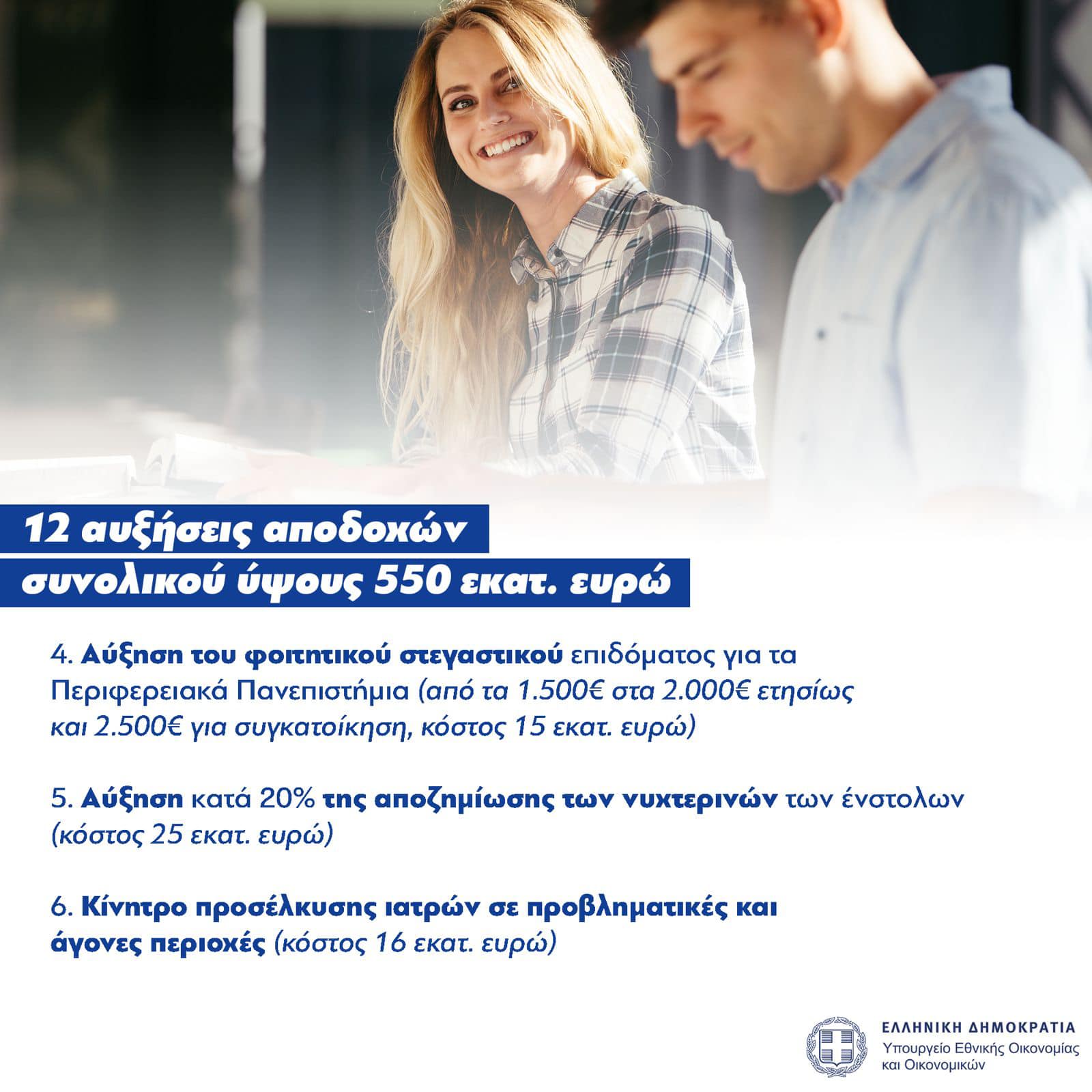 12 αυξήσεις αποδοχών
συνολικού ύψους 550 εκατ. ευρώ

4. Αύξηση του φοιτητικού στεγαστικού επιδόματος για τα Περιφερειακά Πανεπιστήμια (από τα 1.500€ στα 2.000€ ετησίως και 2.500€ για συγκατοίκηση, κόστος 15 εκατ. ευρώ)

5. Αύξηση κατά 20% της αποζημίωσης των νυχτερινών των ένστολων (κόστος 25 εκατ. ευρώ)

6. Κίνητρο προσέλκυσης ιατρών σε προβληματικές και άγονες περιοχές (κόστος 16 εκατ. ευρώ)

ΕΛΛΗΝΙΚΗ ΔΗΜΟΚΡΑΤΙΑ
Υπουργείο Εθνικής Οικονομίας
και Οικονομικών